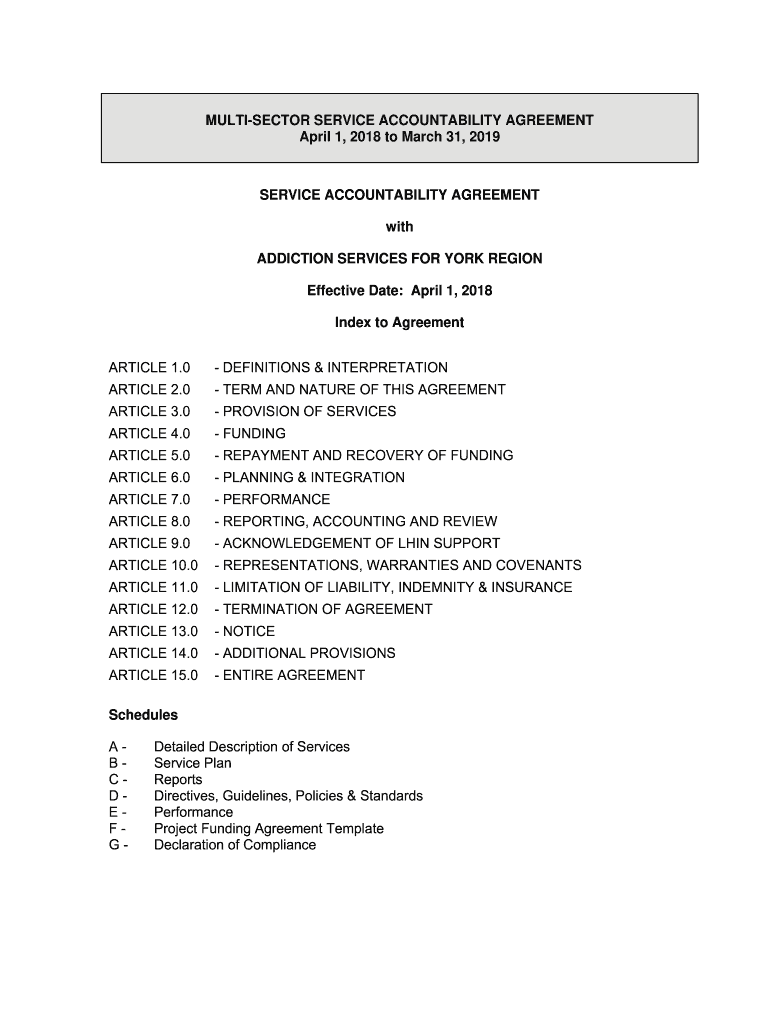 MULTI-SECTOR SERVICE ACCOUNTABILITY AGREEMENT
April 1, 2018 to March 31, 2019

SERVICE ACCOUNTABILITY AGREEMENT

with

ADDICTION SERVICES FOR YORK REGION

Effective Date: April 1, 2018

Index to Agreement

ARTICLE 1.0 - DEFINITIONS & INTERPRETATION
ARTICLE 2.0 - TERM AND NATURE OF THIS AGREEMENT
ARTICLE 3.0 - PROVISION OF SERVICES
ARTICLE 4.0 - FUNDING
ARTICLE 5.0 - REPAYMENT AND RECOVERY OF FUNDING
ARTICLE 6.0 - PLANNING & INTEGRATION
ARTICLE 7.0 - PERFORMANCE
ARTICLE 8.0 - REPORTING, ACCOUNTING AND REVIEW
ARTICLE 9.0 - ACKNOWLEDGEMENT OF LHIN SUPPORT
ARTICLE 10.0 - REPRESENTATIONS, WARRANTIES AND COVENANTS
ARTICLE 11.0 - LIMITATION OF LIABILITY, INDEMNITY & INSURANCE
ARTICLE 12.0 - TERMINATION OF AGREEMENT
ARTICLE 13.0 - NOTICE
ARTICLE 14.0 - ADDITIONAL PROVISIONS
ARTICLE 15.0 - ENTIRE AGREEMENT

Schedules

A - Detailed Description of Services
B - Service Plan
C - Reports
D - Directives, Guidelines, Policies & Standards
E - Performance
F - Project Funding Agreement Template
G - Declaration of Compliance